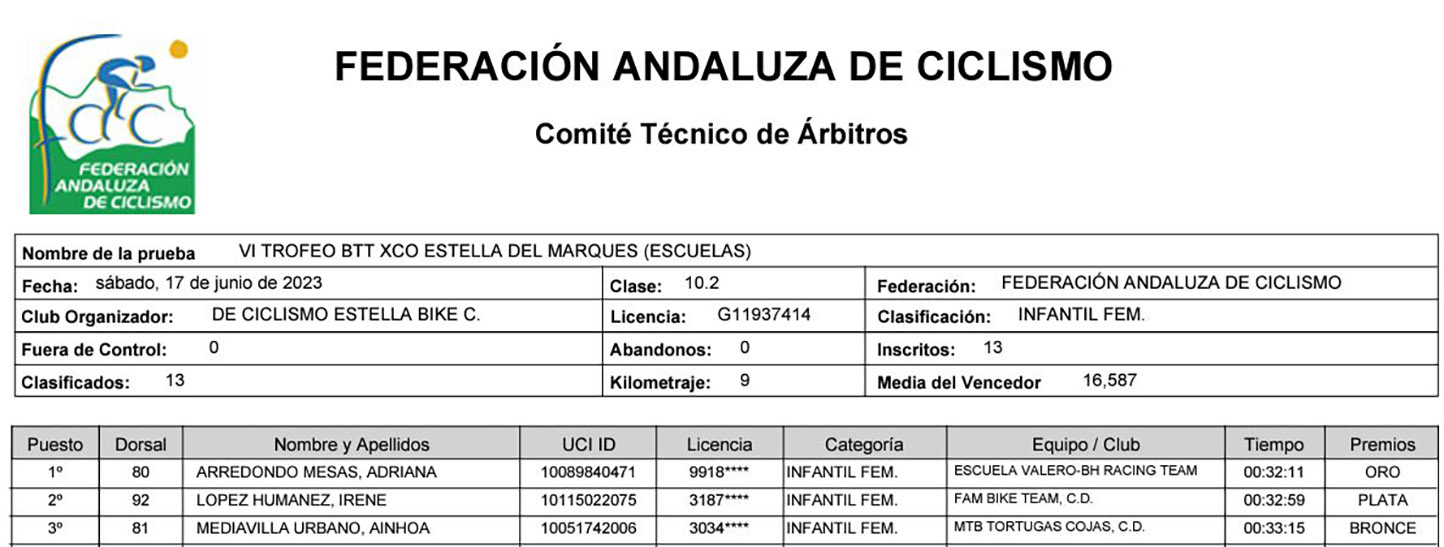 FEDERACIÓN ANDALUZA DE CICLISMO

FEDERACIÓN ANDALUZA DE CICLISMO

Comité Técnico de Árbitros

| Nombre de la prueba VI TROFEO BTT XCO ESTELLA DEL MARQUES (ESCUELAS) | | |
|---|---|---|
| Fecha: sábado, 17 de junio de 2023 | Clase: 10.2 | Federación: FEDERACIÓN ANDALUZA DE CICLISMO |
| Club Organizador: DE CICLISMO ESTELLA BIKE C. | Licencia: G11937414 | Clasificación: INFANTIL FEM. |
| Fuera de Control: 0 | Abandonos: 0 | Inscritos: 13 |
| Clasificados: 13 | Kilometraje: 9 | Media del Vencedor 16,587 |

| Puesto | Dorsal | Nombre y Apellidos | UCI ID | Licencia | Categoría | Equipo / Club | Tiempo | Premios |
|---|---|---|---|---|---|---|---|---|
| 1º | 80 | ARREDONDO MESAS, ADRIANA | 10089840471 | 9918**** | INFANTIL FEM. | ESCUELA VALERO-BH RACING TEAM | 00:32:11 | ORO |
| 2º | 92 | LOPEZ HUMANEZ, IRENE | 10115022075 | 3187**** | INFANTIL FEM. | FAM BIKE TEAM, C.D. | 00:32:59 | PLATA |
| 3º | 81 | MEDIAVILLA URBANO, AINHOA | 10051742006 | 3034**** | INFANTIL FEM. | MTB TORTUGAS COJAS, C.D. | 00:33:15 | BRONCE |